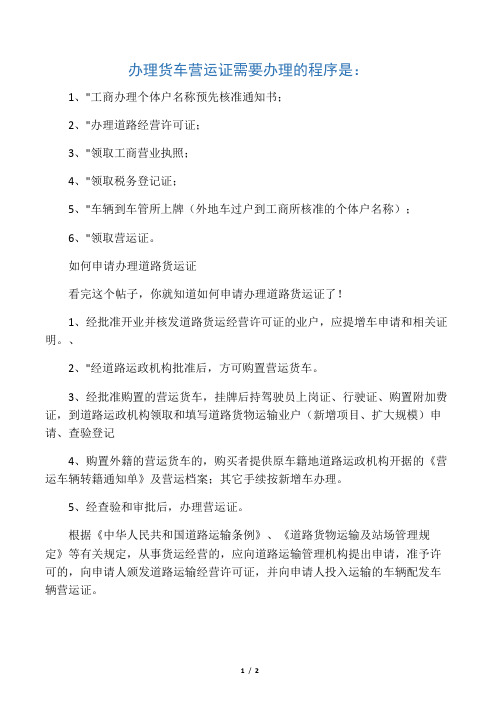 办理货车营运证需要办理的程序是：

1、"工商办理个体户名称预先核准通知书；

2、"办理道路经营许可证；

3、"领取工商营业执照；

4、"领取税务登记证；

5、"车辆到车管所上牌（外地车过户到工商所核准的个体户名称）；

6、"领取营运证。

如何申请办理道路货运证

看完这个帖子，你就知道如何申请办理道路货运证了！

1、经批准开业并核发道路货运经营许可证的业户，应提增车申请和相关证明。、

2、"经道路运政机构批准后，方可购置营运货车。

3、经批准购置的营运货车，挂牌后持驾驶员上岗证、行驶证、购置附加费证，到道路运政机构领取和填写道路货物运输业户（新增项目、扩大规模）申请、查验登记

4、购置外籍的营运货车的，购买者提供原车籍地道路运政机构开据的《营运车辆转籍通知单》及营运档案；其它手续按新增车办理。

5、经查验和审批后，办理营运证。

根据《中华人民共和国道路运输条例》、《道路货物运输及站场管理规定》等有关规定，从事货运经营的，应向道路运输管理机构提出申请，准予许可的，向申请人颁发道路运输经营许可证，并向申请人投入运输的车辆配发车辆营运证。

1 / 2